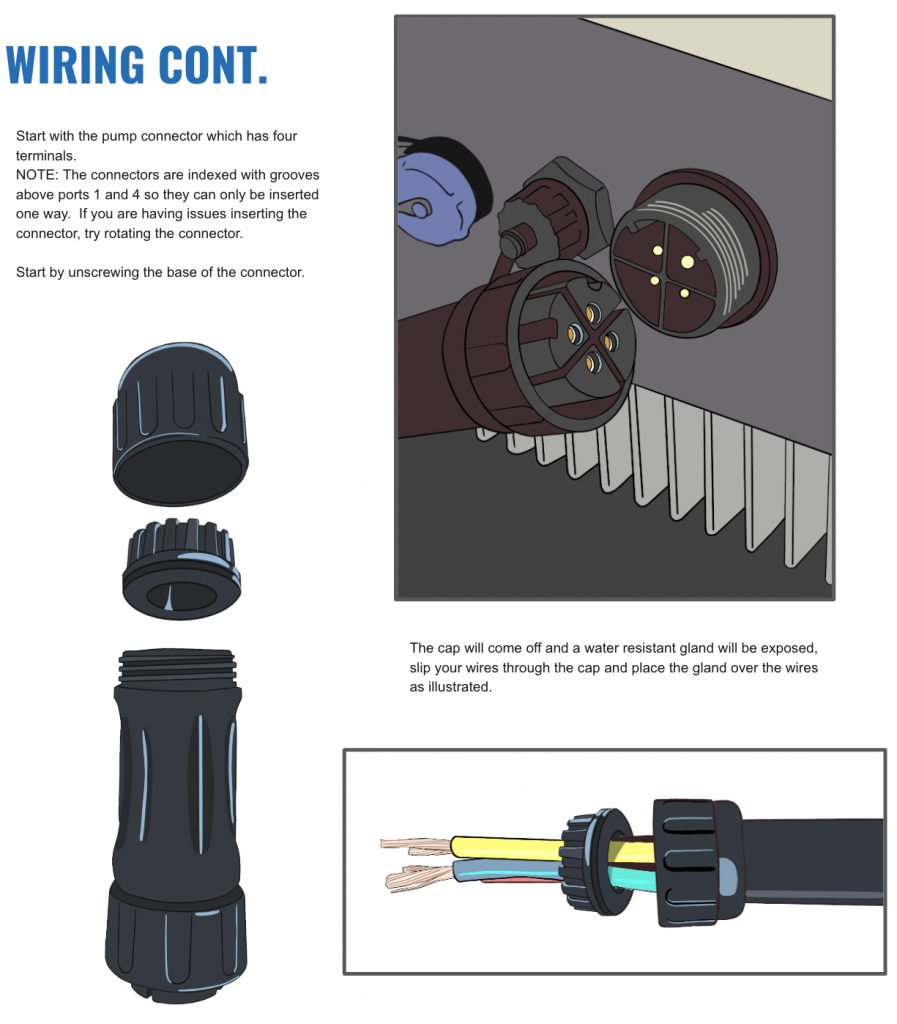 WIRING CONT.

Start with the pump connector which has four terminals.
NOTE: The connectors are indexed with grooves above ports 1 and 4 so they can only be inserted one way. If you are having issues inserting the connector, try rotating the connector.

Start by unscrewing the base of the connector.

The cap will come off and a water resistant gland will be exposed, slip your wires through the cap and place the gland over the wires as illustrated.